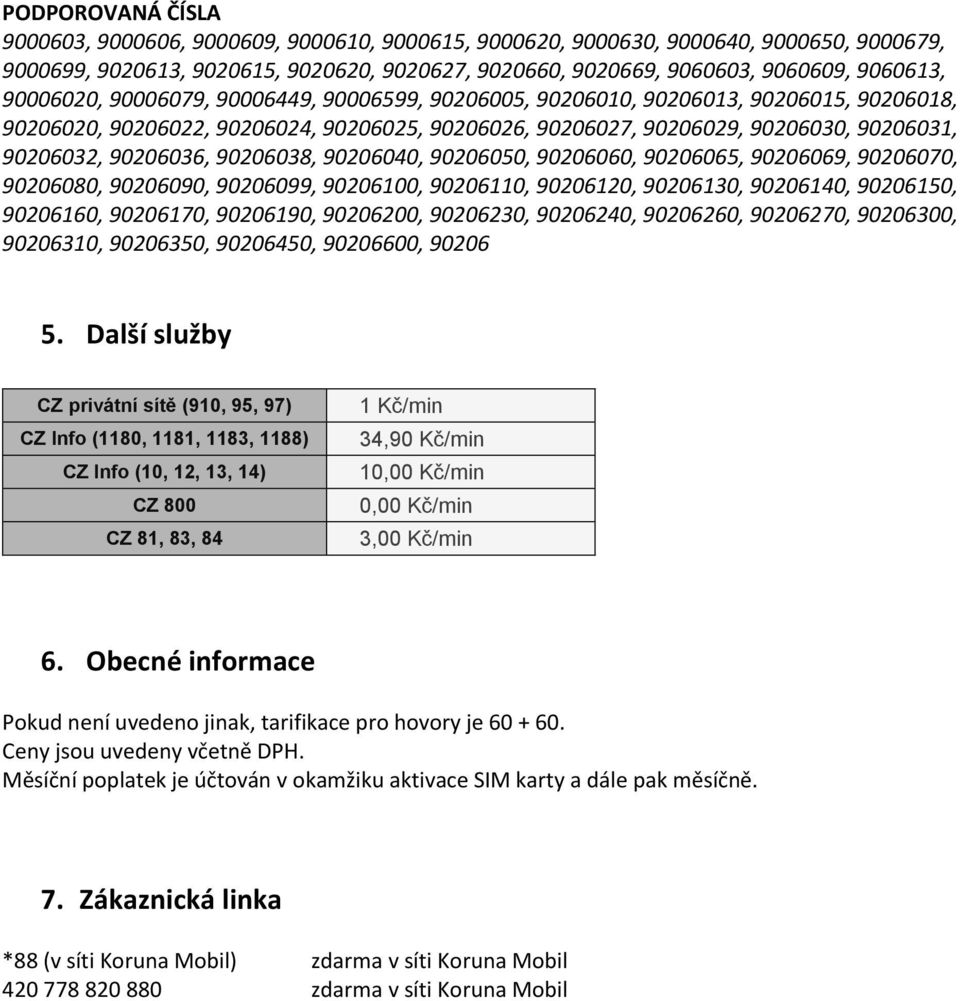 PODPOROVANÁ ČÍSLA
9000603, 9000606, 9000609, 9000610, 9000615, 9000620, 9000630, 9000640, 9000650, 9000679, 9000699, 9020613, 9020615, 9020620, 9020627, 9020660, 9020669, 9060603, 9060609, 9060613, 90006020, 90006079, 90006449, 90006599, 90206005, 90206010, 90206013, 90206015, 90206018, 90206020, 90206022, 90206024, 90206025, 90206026, 90206027, 90206029, 90206030, 90206031, 90206032, 90206036, 90206038, 90206040, 90206050, 90206060, 90206065, 90206069, 90206070, 90206080, 90206090, 90206099, 90206100, 90206110, 90206120, 90206130, 90206140, 90206150, 90206160, 90206170, 90206190, 90206200, 90206230, 90206240, 90206260, 90206270, 90206300, 90206310, 90206350, 90206450, 90206600, 90206

5. Další služby

| CZ privátní sítě (910, 95, 97) | 1 Kč/min |
|---|---|
| CZ Info (1180, 1181, 1183, 1188) | 34,90 Kč/min |
| CZ Info (10, 12, 13, 14) | 10,00 Kč/min |
| CZ 800 | 0,00 Kč/min |
| CZ 81, 83, 84 | 3,00 Kč/min |

6. Obecné informace

Pokud není uvedeno jinak, tarifikace pro hovory je 60 + 60.
Ceny jsou uvedeny včetně DPH.
Měsíční poplatek je účtován v okamžiku aktivace SIM karty a dále pak měsíčně.

7. Zákaznická linka

*88 (v síti Koruna Mobil) zdarma v síti Koruna Mobil
420 778 820 880 zdarma v síti Koruna Mobil